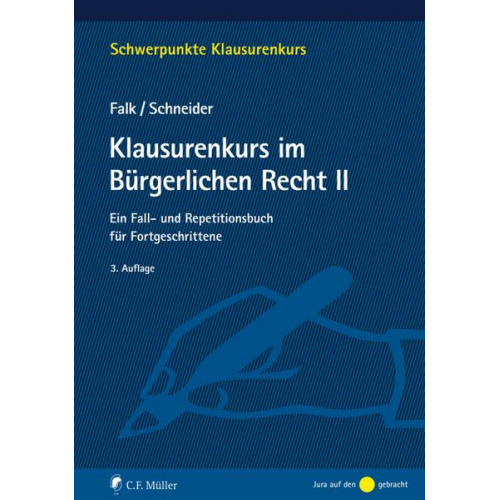 Schwerpunkte Klausurenkurs

Falk / Schneider

Klausurenkurs im Bürgerlichen Recht II

Ein Fall- und Repetitionsbuch für Fortgeschrittene

3. Auflage

C.F. Müller

Jura auf den gebracht